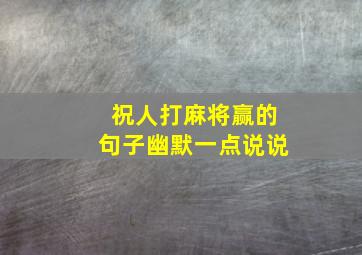 祝人打麻将赢的
句子幽默一点说说